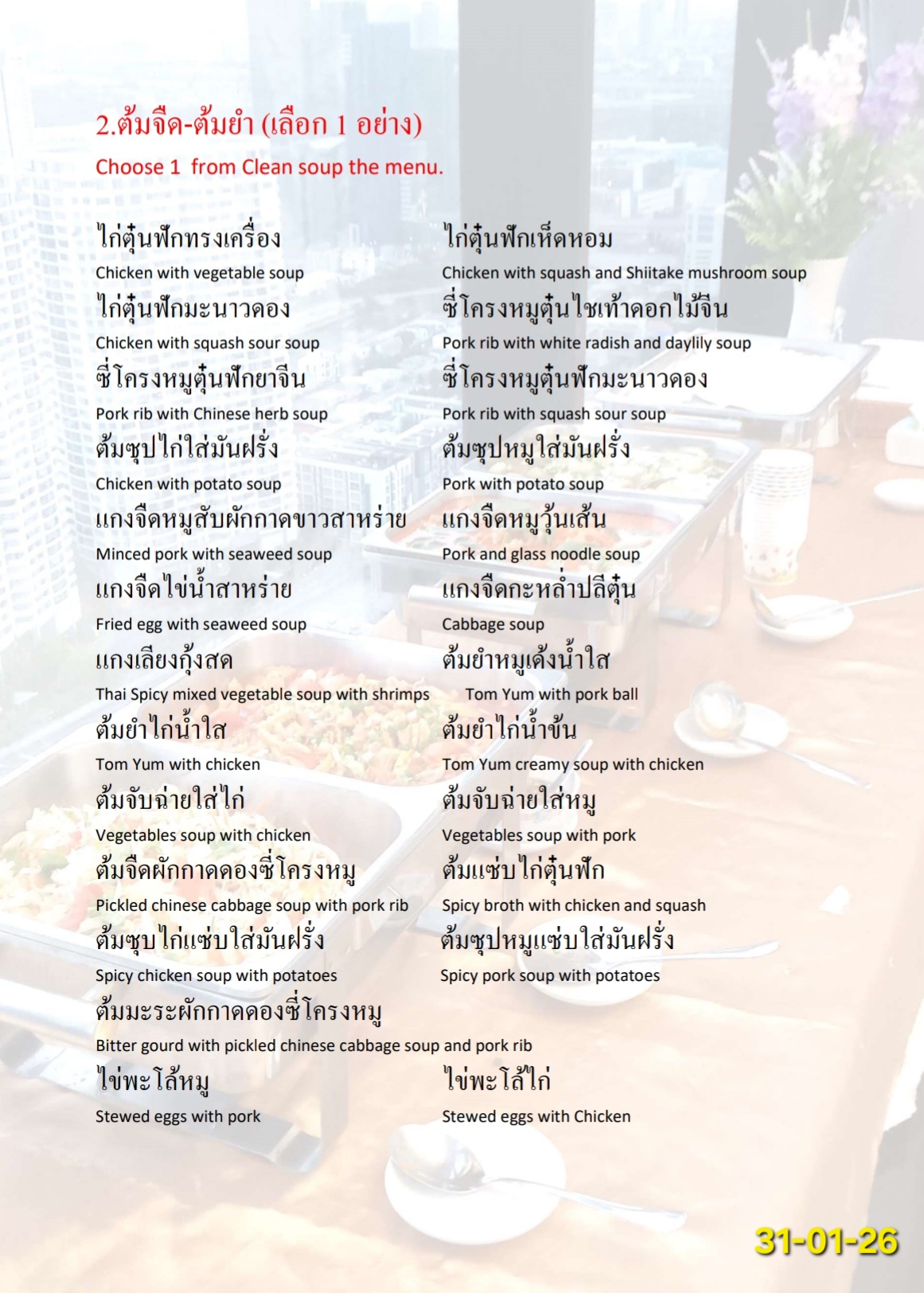 2.ต้มจืด-ต้มยำ (เลือก 1 อย่าง)

Choose 1 from Clean soup the menu.

ไก่ตุ๋นฟักทรงเครื่อง
Chicken with vegetable soup

ไก่ตุ๋นฟักมะนาวดอง
Chicken with squash sour soup

ซี่โครงหมูตุ๋นฟักยาจีน
Pork rib with Chinese herb soup

ต้มซุปไก่ใส่มันฝรั่ง
Chicken with potato soup

แกงจืดหมูสับผักกาดขาวสาหร่าย
Minced pork with seaweed soup

แกงจืดไข่น้ำสาหร่าย
Fried egg with seaweed soup

แกงเลียงกุ้งสด
Thai Spicy mixed vegetable soup with shrimps

ต้มยำไก่น้ำใส
Tom Yum with chicken

ต้มจับฉ่ายใส่ไก่
Vegetables soup with chicken

ต้มจืดผักกาดดองซี่โครงหมู
Pickled chinese cabbage soup with pork rib

ต้มซุบไก่แซ่บใส่มันฝรั่ง
Spicy chicken soup with potatoes

ต้มมะระผักกาดดองซี่โครงหมู
Bitter gourd with pickled chinese cabbage soup and pork rib

ไข่พะโล้หมู
Stewed eggs with pork

ไก่ตุ๋นฟักเห็ดหอม
Chicken with squash and Shiitake mushroom soup

ซี่โครงหมูตุ๋นไชเท้าดอกไม้จีน
Pork rib with white radish and daylily soup

ซี่โครงหมูตุ๋นฟักมะนาวดอง
Pork rib with squash sour soup

ต้มซุปหมูใส่มันฝรั่ง
Pork with potato soup

แกงจืดหมูวุ้นเส้น
Pork and glass noodle soup

แกงจืดกะหล่ำปลีตุ๋น
Cabbage soup

ต้มยำหมูเด้งน้ำใส
Tom Yum with pork ball

ต้มยำไก่น้ำข้น
Tom Yum creamy soup with chicken

ต้มจับฉ่ายใส่หมู
Vegetables soup with pork

ต้มแซ่บไก่ตุ๋นฟัก
Spicy broth with chicken and squash

ต้มซุปหมูแซ่บใส่มันฝรั่ง
Spicy pork soup with potatoes

ไข่พะโล้ไก่
Stewed eggs with Chicken

31-01-26